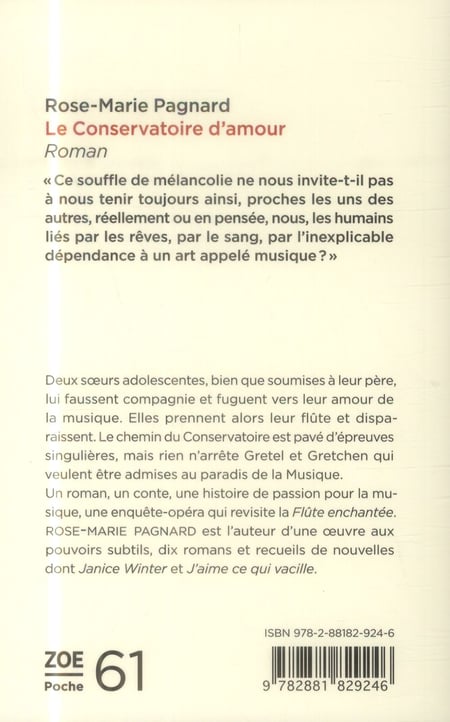 Rose-Marie Pagnard
Le Conservatoire d'amour
Roman

« Ce souffle de mélancolie ne nous invite-t-il pas à nous tenir toujours ainsi, proches les uns des autres, réellement ou en pensée, nous, les humains liés par les rêves, par le sang, par l'inexplicable dépendance à un art appelé musique ? »

Deux sœurs adolescentes, bien que soumises à leur père, lui faussent compagnie et fuguent vers leur amour de la musique. Elles prennent alors leur flûte et disparaissent. Le chemin du Conservatoire est pavé d'épreuves singulières, mais rien n'arrête Gretel et Gretchen qui veulent être admises au paradis de la Musique.
Un roman, un conte, une histoire de passion pour la musique, une enquête-opéra qui revisite la Flûte enchantée.
ROSE-MARIE PAGNARD est l'auteur d'une œuvre aux pouvoirs subtils, dix romans et recueils de nouvelles dont Janice Winter et J'aime ce qui vacille.

ZOE
Poche 61

ISBN 978-2-88182-924-6
9 782881 829246